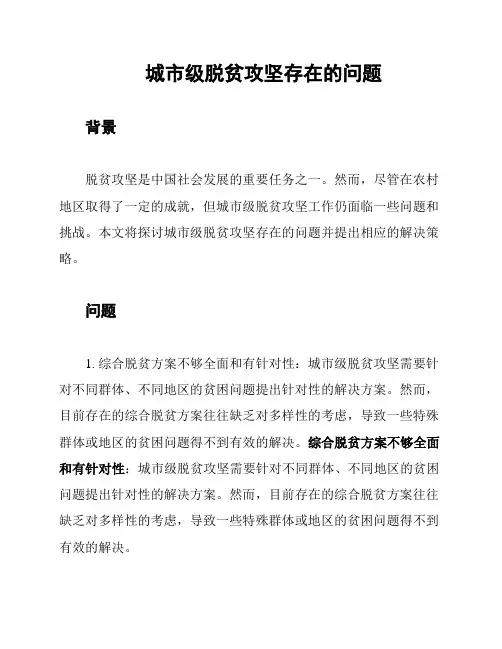 城市级脱贫攻坚存在的问题

背景

脱贫攻坚是中国社会发展的重要任务之一。然而，尽管在农村地区取得了一定的成就，但城市级脱贫攻坚工作仍面临一些问题和挑战。本文将探讨城市级脱贫攻坚存在的问题并提出相应的解决策略。

问题

1. 综合脱贫方案不够全面和有针对性：城市级脱贫攻坚需要针对不同群体、不同地区的贫困问题提出针对性的解决方案。然而，目前存在的综合脱贫方案往往缺乏对多样性的考虑，导致一些特殊群体或地区的贫困问题得不到有效的解决。综合脱贫方案不够全面和有针对性：城市级脱贫攻坚需要针对不同群体、不同地区的贫困问题提出针对性的解决方案。然而，目前存在的综合脱贫方案往往缺乏对多样性的考虑，导致一些特殊群体或地区的贫困问题得不到有效的解决。